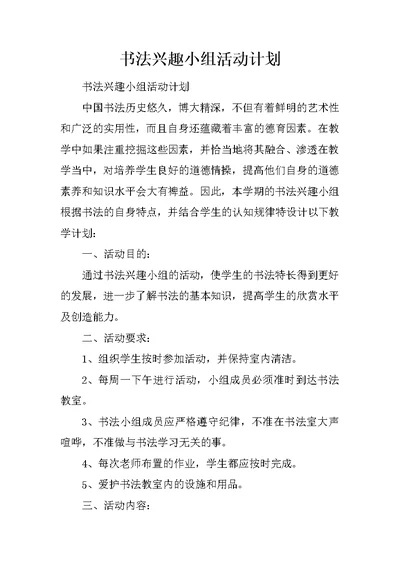 书法兴趣小组活动计划

书法兴趣小组活动计划

中国书法历史悠久，博大精深，不但有着鲜明的艺术性和广泛的实用性，而且自身还蕴藏着丰富的德育因素。在教学中如果注重挖掘这些因素，并恰当地将其融合、渗透在教学当中，对培养学生良好的道德情操，提高他们自身的道德素养和知识水平会大有裨益。因此，本学期的书法兴趣小组根据书法的自身特点，并结合学生的认知规律特设计以下教学计划：

一、活动目的：

通过书法兴趣小组的活动，使学生的书法特长得到更好的发展，进一步了解书法的基本知识，提高学生的欣赏水平及创造能力。

二、活动要求：

1、组织学生按时参加活动，并保持室内清洁。

2、每周一下午进行活动，小组成员必须准时到达书法教室。

3、书法小组成员应严格遵守纪律，不准在书法室大声喧哗，不准做与书法学习无关的事。

4、每次老师布置的作业，学生都应按时完成。

5、爱护书法教室内的设施和用品。

三、活动内容：